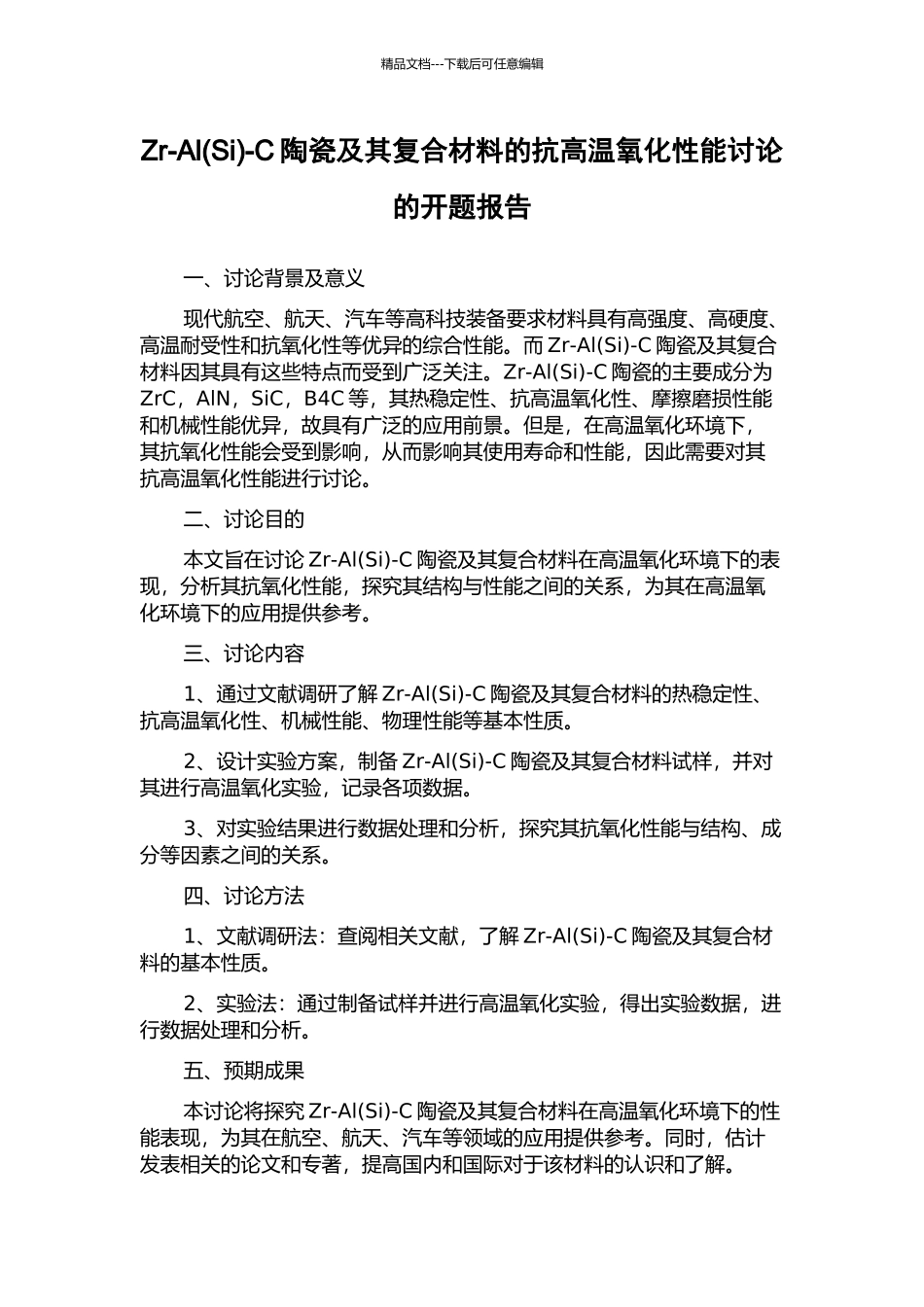 精品文档---下载后可任意编辑

Zr-Al(Si)-C 陶瓷及其复合材料的抗高温氧化性能讨论的开题报告

一、讨论背景及意义

现代航空、航天、汽车等高科技装备要求材料具有高强度、高硬度、高温耐受性和抗氧化性等优异的综合性能。而 Zr-Al(Si)-C 陶瓷及其复合材料因其具有这些特点而受到广泛关注。Zr-Al(Si)-C 陶瓷的主要成分为 ZrC，AlN，SiC，B4C 等，其热稳定性、抗高温氧化性、摩擦磨损性能和机械性能优异，故具有广泛的应用前景。但是，在高温氧化环境下，其抗氧化性能会受到影响，从而影响其使用寿命和性能，因此需要对其抗高温氧化性能进行讨论。

二、讨论目的

本文旨在讨论 Zr-Al(Si)-C 陶瓷及其复合材料在高温氧化环境下的表现，分析其抗氧化性能，探究其结构与性能之间的关系，为其在高温氧化环境下的应用提供参考。

三、讨论内容

1、通过文献调研了解 Zr-Al(Si)-C 陶瓷及其复合材料的热稳定性、抗高温氧化性、机械性能、物理性能等基本性质。

2、设计实验方案，制备 Zr-Al(Si)-C 陶瓷及其复合材料试样，并对其进行高温氧化实验，记录各项数据。

3、对实验结果进行数据处理和分析，探究其抗氧化性能与结构、成分等因素之间的关系。

四、讨论方法

1、文献调研法：查阅相关文献，了解 Zr-Al(Si)-C 陶瓷及其复合材料的基本性质。

2、实验法：通过制备试样并进行高温氧化实验，得出实验数据，进行数据处理和分析。

五、预期成果

本讨论将探究 Zr-Al(Si)-C 陶瓷及其复合材料在高温氧化环境下的性能表现，为其在航空、航天、汽车等领域的应用提供参考。同时，估计发表相关的论文和专著，提高国内和国际对于该材料的认识和了解。